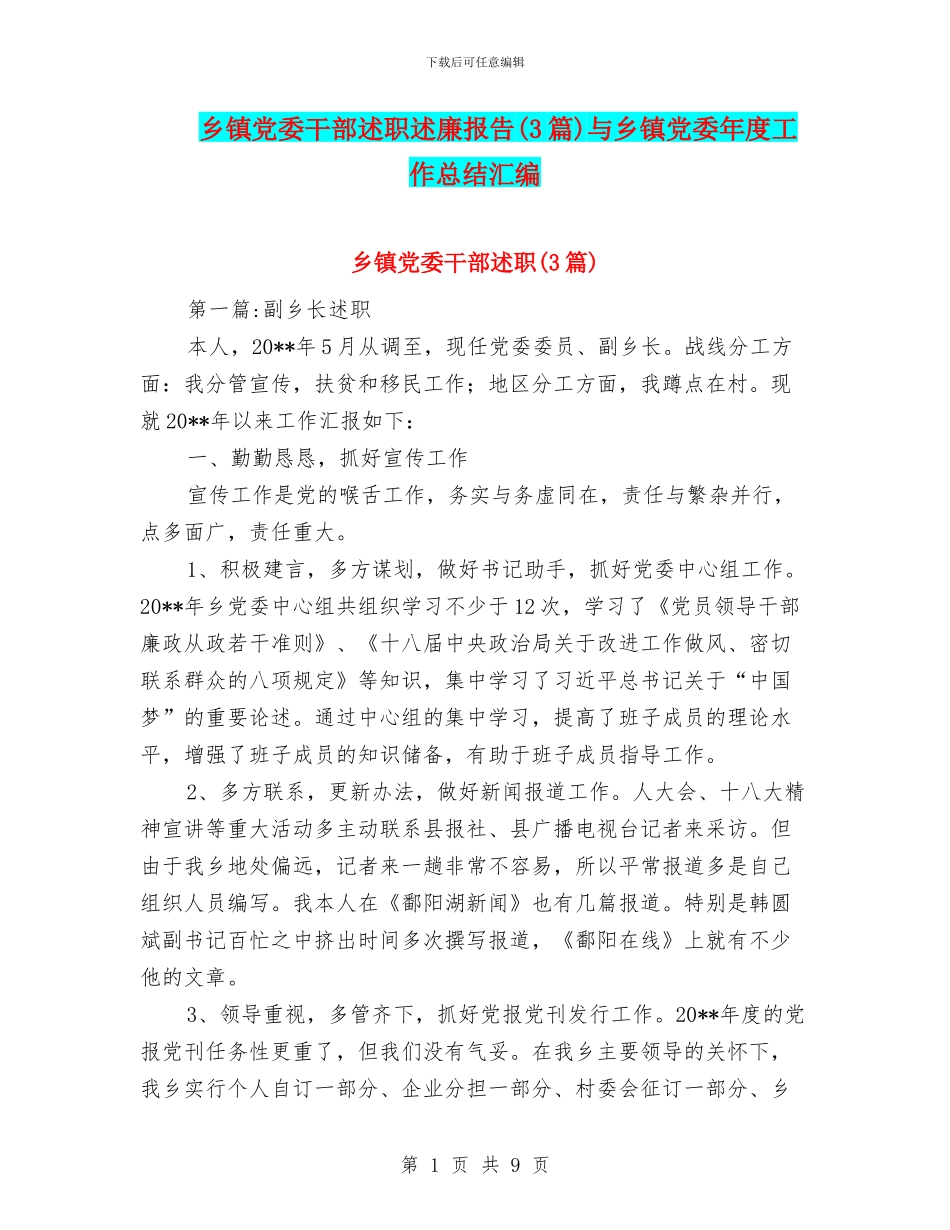 下载后可任意编辑

乡镇党委干部述职述廉报告(3篇)与乡镇党委年度工作总结汇编

乡镇党委干部述职(3篇)

第一篇:副乡长述职

本人，20**年5月从调至，现任党委委员、副乡长。战线分工方面：我分管宣传，扶贫和移民工作；地区分工方面，我蹲点在村。现就20**年以来工作汇报如下：

一、勤勤恳恳，抓好宣传工作

宣传工作是党的喉舌工作，务实与务虚同在，责任与繁杂并行，点多面广，责任重大。

1、积极建言，多方谋划，做好书记助手，抓好党委中心组工作。20**年乡党委中心组共组织学习不少于12次，学习了《党员领导干部廉政从政若干准则》、《十八届中央政治局关于改进工作做风、密切联系群众的八项规定》等知识，集中学习了习近平总书记关于“中国梦”的重要论述。通过中心组的集中学习，提高了班子成员的理论水平，增强了班子成员的知识储备，有助于班子成员指导工作。

2、多方联系，更新办法，做好新闻报道工作。人大会、十八大精神宣讲等重大活动多主动联系县报社、县广播电视台记者来采访。但由于我乡地处偏远，记者来一趟非常不容易，所以平常报道多是自己组织人员编写。我本人在《鄱阳湖新闻》也有几篇报道。特别是韩圆斌副书记百忙之中挤出时间多次撰写报道，《鄱阳在线》上就有不少他的文章。

3、领导重视，多管齐下，抓好党报党刊发行工作。20**年度的党报党刊任务性更重了，但我们没有气妥。在我乡主要领导的关怀下，我乡实行个人自订一部分、企业分担一部分、村委会征订一部分、乡

第 1 页 共 9 页